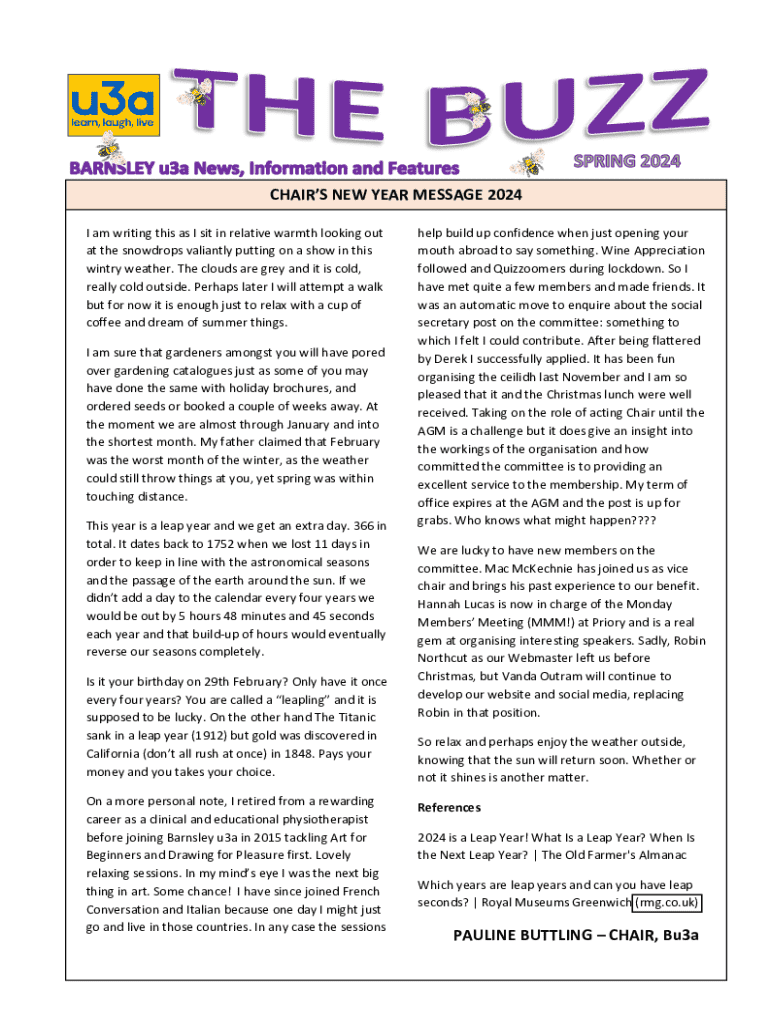 u3a
learn, laugh, live

THE BUZZ

BARNSLEY u3a News, Information and Features

SPRING 2024

CHAIR'S NEW YEAR MESSAGE 2024

I am writing this as I sit in relative warmth looking out at the snowdrops valiantly putting on a show in this wintry weather. The clouds are grey and it is cold, really cold outside. Perhaps later I will attempt a walk but for now it is enough just to relax with a cup of coffee and dream of summer things.

I am sure that gardeners amongst you will have pored over gardening catalogues just as some of you may have done the same with holiday brochures, and ordered seeds or booked a couple of weeks away. At the moment we are almost through January and into the shortest month. My father claimed that February was the worst month of the winter, as the weather could still throw things at you, yet spring was within touching distance.

This year is a leap year and we get an extra day. 366 in total. It dates back to 1752 when we lost 11 days in order to keep in line with the astronomical seasons and the passage of the earth around the sun. If we didn't add a day to the calendar every four years we would be out by 5 hours 48 minutes and 45 seconds each year and that build-up of hours would eventually reverse our seasons completely.

Is it your birthday on 29th February? Only have it once every four years? You are called a "leapling" and it is supposed to be lucky. On the other hand The Titanic sank in a leap year (1912) but gold was discovered in California (don't all rush at once) in 1848. Pays your money and you takes your choice.

On a more personal note, I retired from a rewarding career as a clinical and educational physiotherapist before joining Barnsley u3a in 2015 tackling Art for Beginners and Drawing for Pleasure first. Lovely relaxing sessions. In my mind's eye I was the next big thing in art. Some chance! I have since joined French Conversation and Italian because one day I might just go and live in those countries. In any case the sessions help build up confidence when just opening your mouth abroad to say something. Wine Appreciation followed and Quizzoomers during lockdown. So I have met quite a few members and made friends. It was an automatic move to enquire about the social secretary post on the committee: something to which I felt I could contribute. After being flattered by Derek I successfully applied. It has been fun organising the ceilidh last November and I am so pleased that it and the Christmas lunch were well received. Taking on the role of acting Chair until the AGM is a challenge but it does give an insight into the workings of the organisation and how committed the committee is to providing an excellent service to the membership. My term of office expires at the AGM and the post is up for grabs. Who knows what might happen????

We are lucky to have new members on the committee. Mac McKechnie has joined us as vice chair and brings his past experience to our benefit. Hannah Lucas is now in charge of the Monday Members' Meeting (MMM!) at Priory and is a real gem at organising interesting speakers. Sadly, Robin Northcut as our Webmaster left us before Christmas, but Vanda Outram will continue to develop our website and social media, replacing Robin in that position.

So relax and perhaps enjoy the weather outside, knowing that the sun will return soon. Whether or not it shines is another matter.

References

2024 is a Leap Year! What Is a Leap Year? When Is the Next Leap Year? | The Old Farmer's Almanac

Which years are leap years and can you have leap seconds? | Royal Museums Greenwich (rmg.co.uk)

PAULINE BUTTLING – CHAIR, Bu3a